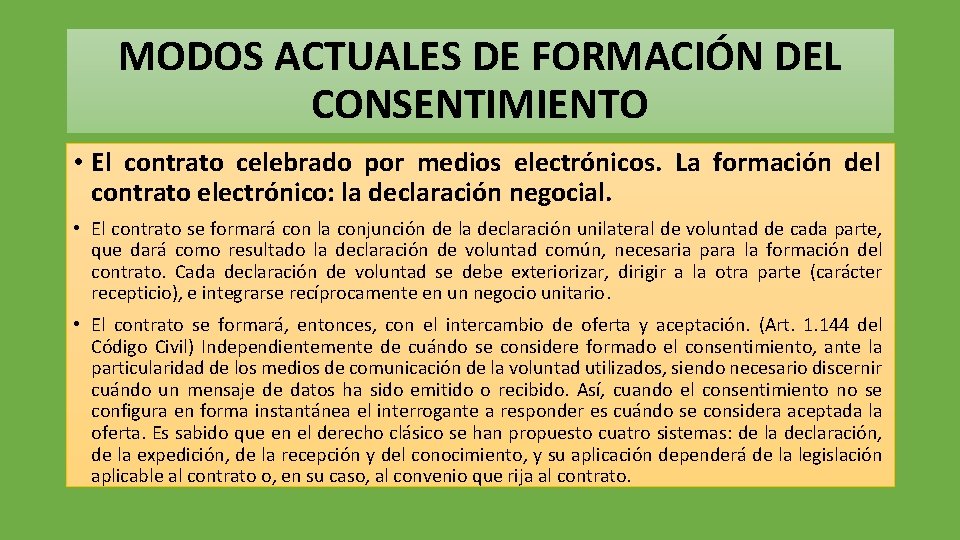 MODOS ACTUALES DE FORMACIÓN DEL CONSENTIMIENTO

• El contrato celebrado por medios electrónicos. La formación del contrato electrónico: la declaración negocial.

• El contrato se formará con la conjunción de la declaración unilateral de voluntad de cada parte, que dará como resultado la declaración de voluntad común, necesaria para la formación del contrato. Cada declaración de voluntad se debe exteriorizar, dirigir a la otra parte (carácter recepticio), e integrarse recíprocamente en un negocio unitario.

• El contrato se formará, entonces, con el intercambio de oferta y aceptación. (Art. 1.144 del Código Civil) Independientemente de cuándo se considere formado el consentimiento, ante la particularidad de los medios de comunicación de la voluntad utilizados, siendo necesario discernir cuándo un mensaje de datos ha sido emitido o recibido. Así, cuando el consentimiento no se configura en forma instantánea el interrogante a responder es cuándo se considera aceptada la oferta. Es sabido que en el derecho clásico se han propuesto cuatro sistemas: de la declaración, de la expedición, de la recepción y del conocimiento, y su aplicación dependerá de la legislación aplicable al contrato o, en su caso, al convenio que rija al contrato.